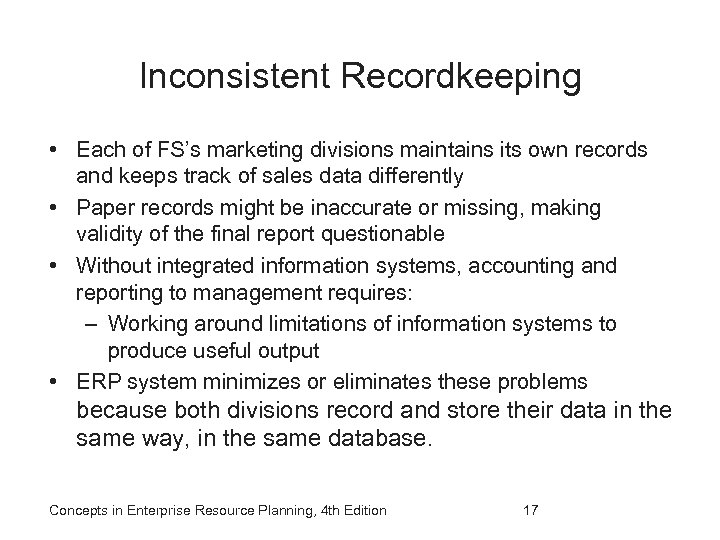 Inconsistent Recordkeeping

• Each of FS's marketing divisions maintains its own records and keeps track of sales data differently
• Paper records might be inaccurate or missing, making validity of the final report questionable
• Without integrated information systems, accounting and reporting to management requires:
– Working around limitations of information systems to produce useful output
• ERP system minimizes or eliminates these problems because both divisions record and store their data in the same way, in the same database.

Concepts in Enterprise Resource Planning, 4th Edition 17